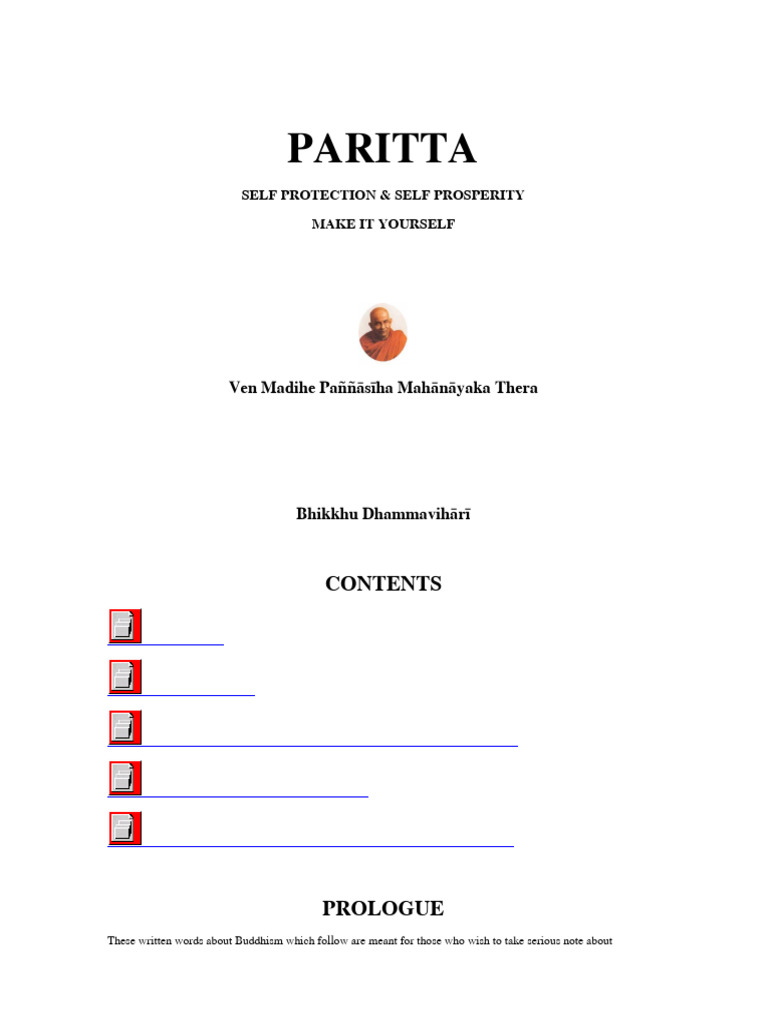 PARITTA

SELF PROTECTION & SELF PROSPERITY

MAKE IT YOURSELF

Ven Madihe Paññāsīha Mahānāyaka Thera

Bhikkhu Dhammavihārī

CONTENTS

PROLOGUE

These written words about Buddhism which follow are meant for those who wish to take serious note about